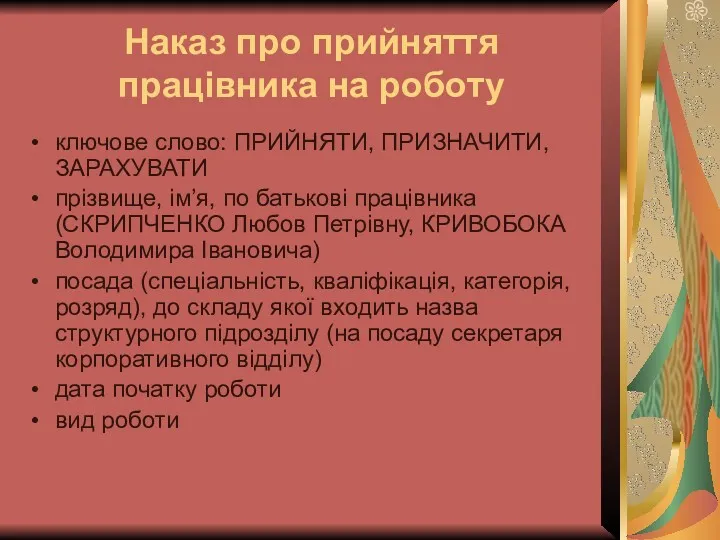 Наказ про прийняття працівника на роботу

• ключове слово: ПРИЙНЯТИ, ПРИЗНАЧИТИ, ЗАРАХУВАТИ
• прізвище, ім’я, по батькові працівника (СКРИПЧЕНКО Любов Петрівну, КРИВОБОКА Володимира Івановича)
• посада (спеціальність, кваліфікація, категорія, розряд), до складу якої входить назва структурного підрозділу (на посаду секретаря корпоративного відділу)
• дата початку роботи
• вид роботи